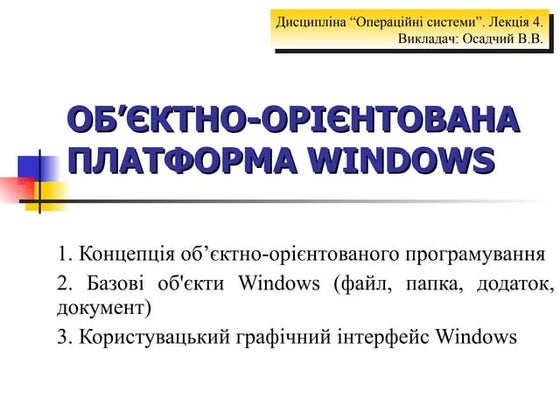 Дисципліна “Операційні системи”. Лекція 4.
Викладач: Осадчий В.В.

ОБ’ЄКТНО-ОРІЄНТОВАНА ПЛАТФОРМА WINDOWS

1. Концепція об’єктно-орієнтованого програмування

2. Базові об'єкти Windows (файл, папка, додаток, документ)

3. Користувацький графічний інтерфейс Windows